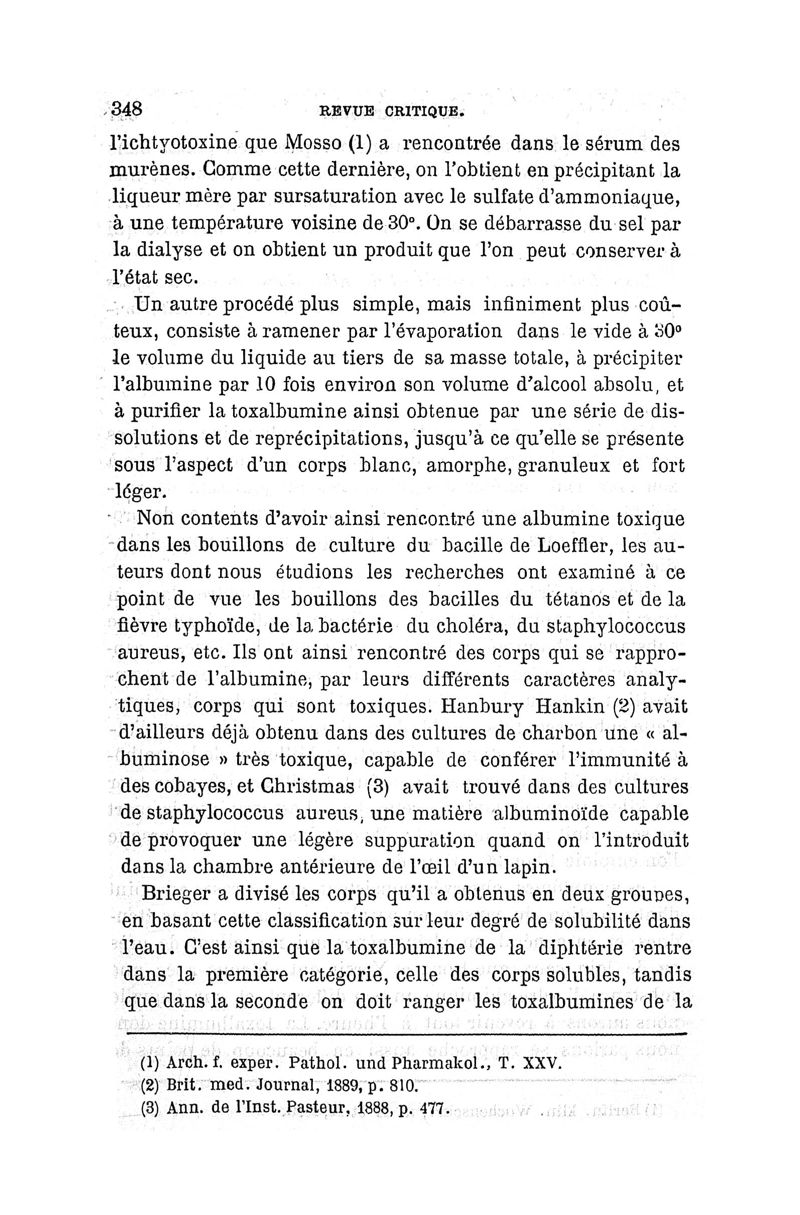 348 REVUE CRITIQUE.

l'ichtyotoxine que Mosso (1) a rencontrée dans le sérum des murènes. Comme cette dernière, on l'obtient en précipitant la liqueur mère par sursaturation avec le sulfate d'ammoniaque, à une température voisine de 30°. On se débarrasse du sel par la dialyse et on obtient un produit que l'on peut conserver à l'état sec.

Un autre procédé plus simple, mais infiniment plus coûteux, consiste à ramener par l'évaporation dans le vide à 30° le volume du liquide au tiers de sa masse totale, à précipiter l'albumine par 10 fois environ son volume d'alcool absolu, et à purifier la toxalbumine ainsi obtenue par une série de dissolutions et de reprécipitations, jusqu'à ce qu'elle se présente sous l'aspect d'un corps blanc, amorphe, granuleux et fort léger.

Non contents d'avoir ainsi rencontré une albumine toxique dans les bouillons de culture du bacille de Loeffler, les auteurs dont nous étudions les recherches ont examiné à ce point de vue les bouillons des bacilles du tétanos et de la fièvre typhoïde, de la bactérie du choléra, du staphylococcus aureus, etc. Ils ont ainsi rencontré des corps qui se rapprochent de l'albumine, par leurs différents caractères analytiques, corps qui sont toxiques. Hanbury Hankin (2) avait d'ailleurs déjà obtenu dans des cultures de charbon une « albuminose » très toxique, capable de conférer l'immunité à des cobayes, et Christmas (3) avait trouvé dans des cultures de staphylococcus aureus, une matière albuminoïde capable de provoquer une légère suppuration quand on l'introduit dans la chambre antérieure de l'œil d'un lapin.

Brieger a divisé les corps qu'il a obtenus en deux groupes, en basant cette classification sur leur degré de solubilité dans l'eau. C'est ainsi que la toxalbumine de la diphtérie rentre dans la première catégorie, celle des corps solubles, tandis que dans la seconde on doit ranger les toxalbumines de la

(1) Arch. f. exper. Pathol. und Pharmakol., T. XXV.
(2) Brit. med. Journal, 1889, p. 810.
(3) Ann. de l'Inst. Pasteur, 1888, p. 477.